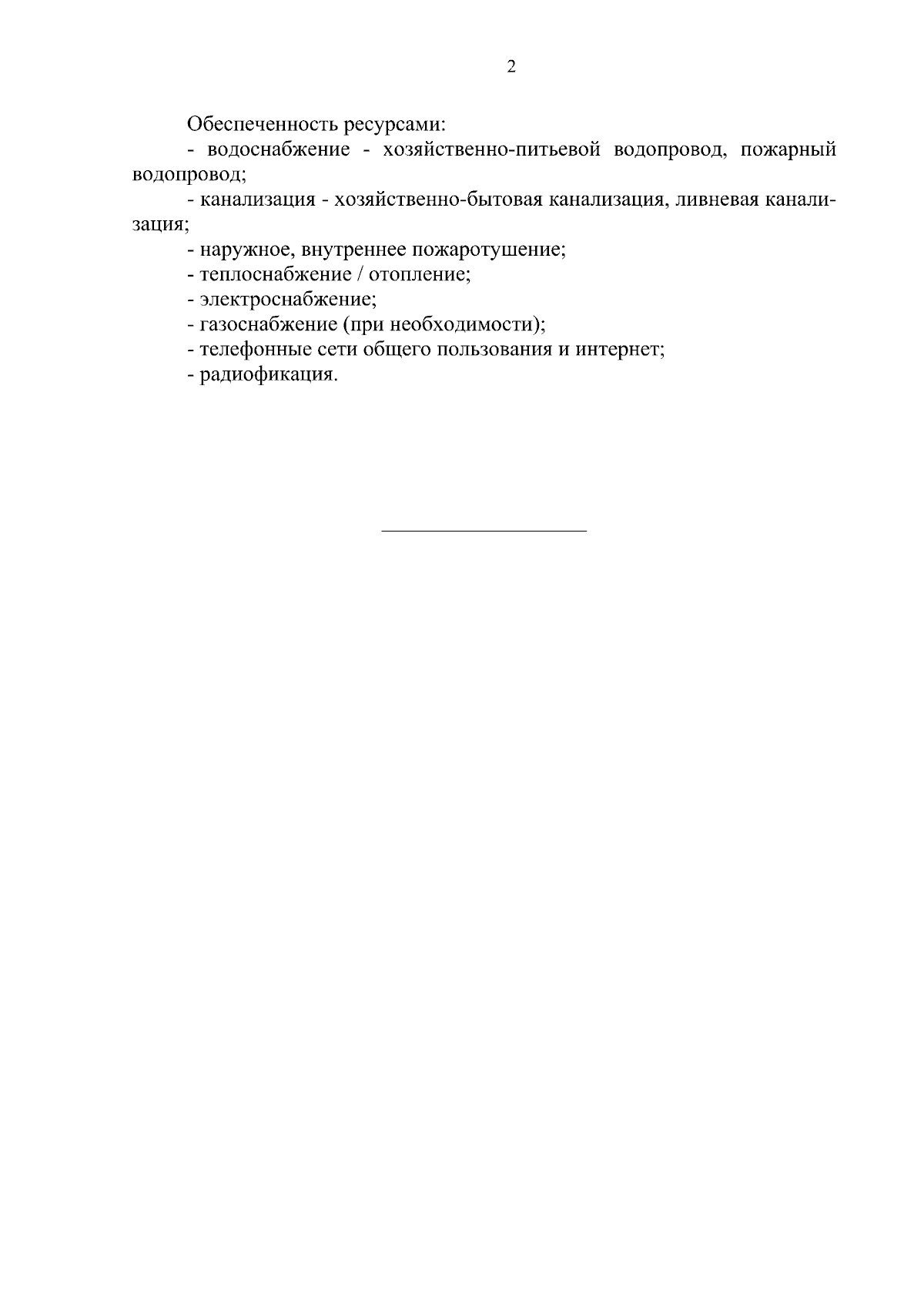 2

Обеспеченность ресурсами:

- водоснабжение - хозяйственно-питьевой водопровод, пожарный водопровод;

- канализация - хозяйственно-бытовая канализация, ливневая канализация;

- наружное, внутреннее пожаротушение;

- теплоснабжение / отопление;

- электроснабжение;

- газоснабжение (при необходимости);

- телефонные сети общего пользования и интернет;

- радиофикация.